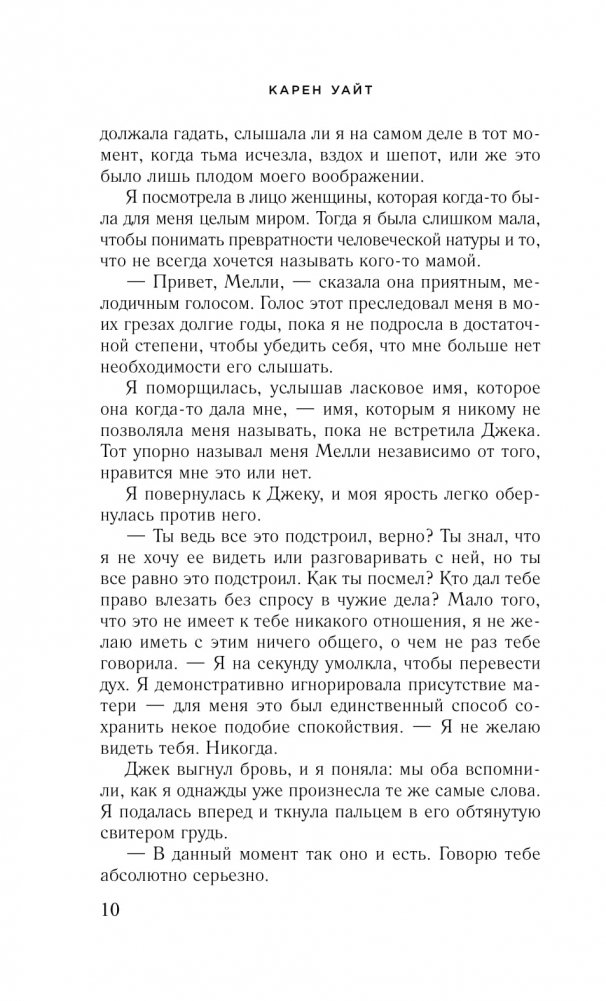 КАРЕН УАЙТ

должала гадать, слышала ли я на самом деле в тот момент, когда тьма исчезла, вздох и шепот, или же это было лишь плодом моего воображении.

Я посмотрела в лицо женщины, которая когда-то была для меня целым миром. Тогда я была слишком мала, чтобы понимать превратности человеческой натуры и то, что не всегда хочется называть кого-то мамой.

— Привет, Мелли, — сказала она приятным, мелодичным голосом. Голос этот преследовал меня в моих грезах долгие годы, пока я не подросла в достаточной степени, чтобы убедить себя, что мне больше нет необходимости его слышать.

Я поморщилась, услышав ласковое имя, которое она когда-то дала мне, — имя, которым я никому не позволяла меня называть, пока не встретила Джека. Тот упорно называл меня Мелли независимо от того, нравится мне это или нет.

Я повернулась к Джеку, и моя ярость легко обернулась против него.

— Ты ведь все это подстроил, верно? Ты знал, что я не хочу ее видеть или разговаривать с ней, но ты все равно это подстроил. Как ты посмел? Кто дал тебе право влезать без спросу в чужие дела? Мало того, что это не имеет к тебе никакого отношения, я не желаю иметь с этим ничего общего, о чем не раз тебе говорила. — Я на секунду умолкла, чтобы перевести дух. Я демонстративно игнорировала присутствие матери — для меня это был единственный способ сохранить некое подобие спокойствия. — Я не желаю видеть тебя. Никогда.

Джек выгнул бровь, и я поняла: мы оба вспомнили, как я однажды уже произнесла те же самые слова. Я подалась вперед и ткнула пальцем в его обтянутую свитером грудь.

— В данный момент так оно и есть. Говорю тебе абсолютно серьезно.

10